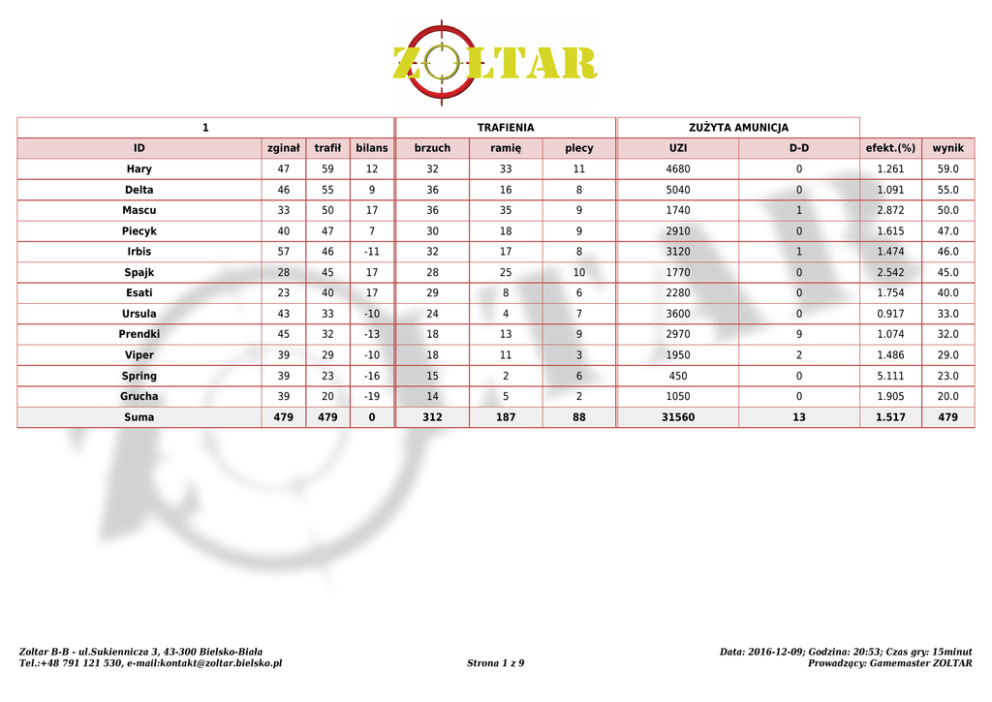 ZOLTAR

| 1 | | | | TRAFIENIA | | | ZUŻYTA AMUNICJA | | | |
|---|---|---|---|---|---|---|---|---|---|---|
| ID | zginał | trafił | bilans | brzuch | ramię | plecy | UZI | D-D | efekt.(%) | wynik |
| Hary | 47 | 59 | 12 | 32 | 33 | 11 | 4680 | 0 | 1.261 | 59.0 |
| Delta | 46 | 55 | 9 | 36 | 16 | 8 | 5040 | 0 | 1.091 | 55.0 |
| Mascu | 33 | 50 | 17 | 36 | 35 | 9 | 1740 | 1 | 2.872 | 50.0 |
| Piecyk | 40 | 47 | 7 | 30 | 18 | 9 | 2910 | 0 | 1.615 | 47.0 |
| Irbis | 57 | 46 | -11 | 32 | 17 | 8 | 3120 | 1 | 1.474 | 46.0 |
| Spajk | 28 | 45 | 17 | 28 | 25 | 10 | 1770 | 0 | 2.542 | 45.0 |
| Esati | 23 | 40 | 17 | 29 | 8 | 6 | 2280 | 0 | 1.754 | 40.0 |
| Ursula | 43 | 33 | -10 | 24 | 4 | 7 | 3600 | 0 | 0.917 | 33.0 |
| Prendki | 45 | 32 | -13 | 18 | 13 | 9 | 2970 | 9 | 1.074 | 32.0 |
| Viper | 39 | 29 | -10 | 18 | 11 | 3 | 1950 | 2 | 1.486 | 29.0 |
| Spring | 39 | 23 | -16 | 15 | 2 | 6 | 450 | 0 | 5.111 | 23.0 |
| Grucha | 39 | 20 | -19 | 14 | 5 | 2 | 1050 | 0 | 1.905 | 20.0 |
| Suma | 479 | 479 | 0 | 312 | 187 | 88 | 31560 | 13 | 1.517 | 479 |

Zoltar B-B - ul.Sukiennicza 3, 43-300 Bielsko-Biała
Tel.:+48 791 121 530, e-mail:kontakt@zoltar.bielsko.pl

Strona 1 z 9

Data: 2016-12-09; Godzina: 20:53; Czas gry: 15minut
Prowadzący: Gamemaster ZOLTAR